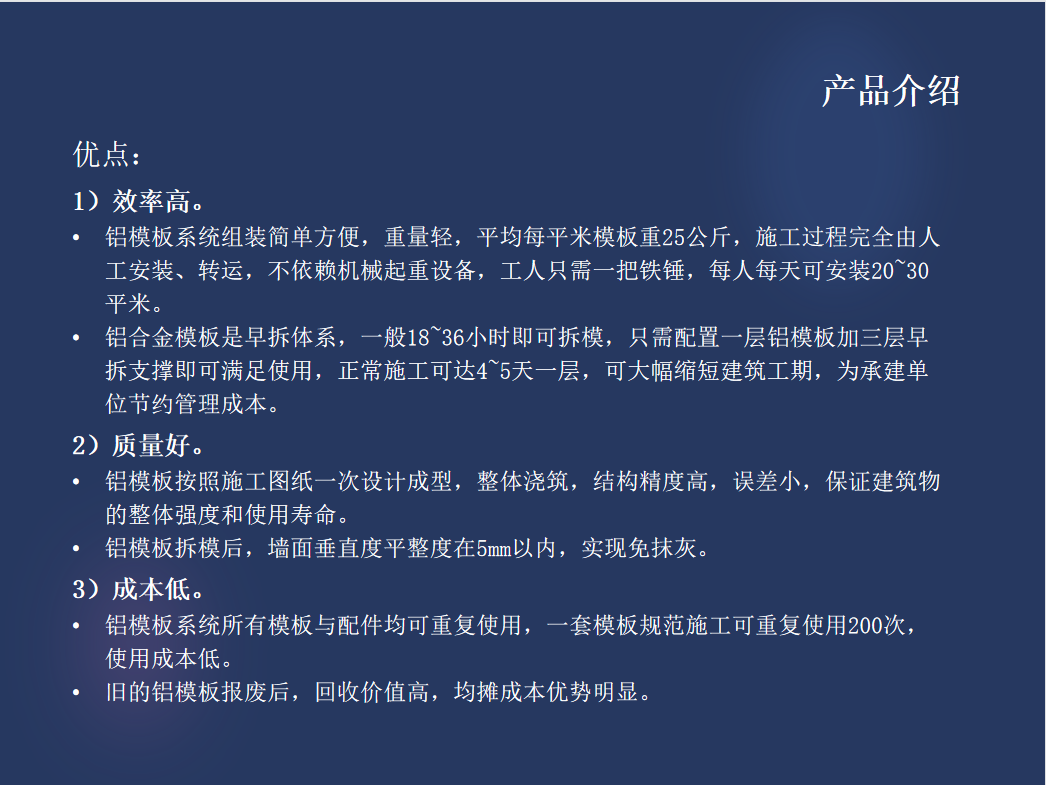 产品介绍

优点：

1）效率高。

• 铝模板系统组装简单方便，重量轻，平均每平米模板重25公斤，施工过程完全由人工安装、转运，不依赖机械起重设备，工人只需一把铁锤，每人每天可安装20~30平米。
• 铝合金模板是早拆体系，一般18~36小时即可拆模，只需配置一层铝模板加三层早拆支撑即可满足使用，正常施工可达4~5天一层，可大幅缩短建筑工期，为承建单位节约管理成本。

2）质量好。

• 铝模板按照施工图纸一次设计成型，整体浇筑，结构精度高，误差小，保证建筑物的整体强度和使用寿命。
• 铝模板拆模后，墙面垂直度平整度在5mm以内，实现免抹灰。

3）成本低。

• 铝模板系统所有模板与配件均可重复使用，一套模板规范施工可重复使用200次，使用成本低。
• 旧的铝模板报废后，回收价值高，均摊成本优势明显。